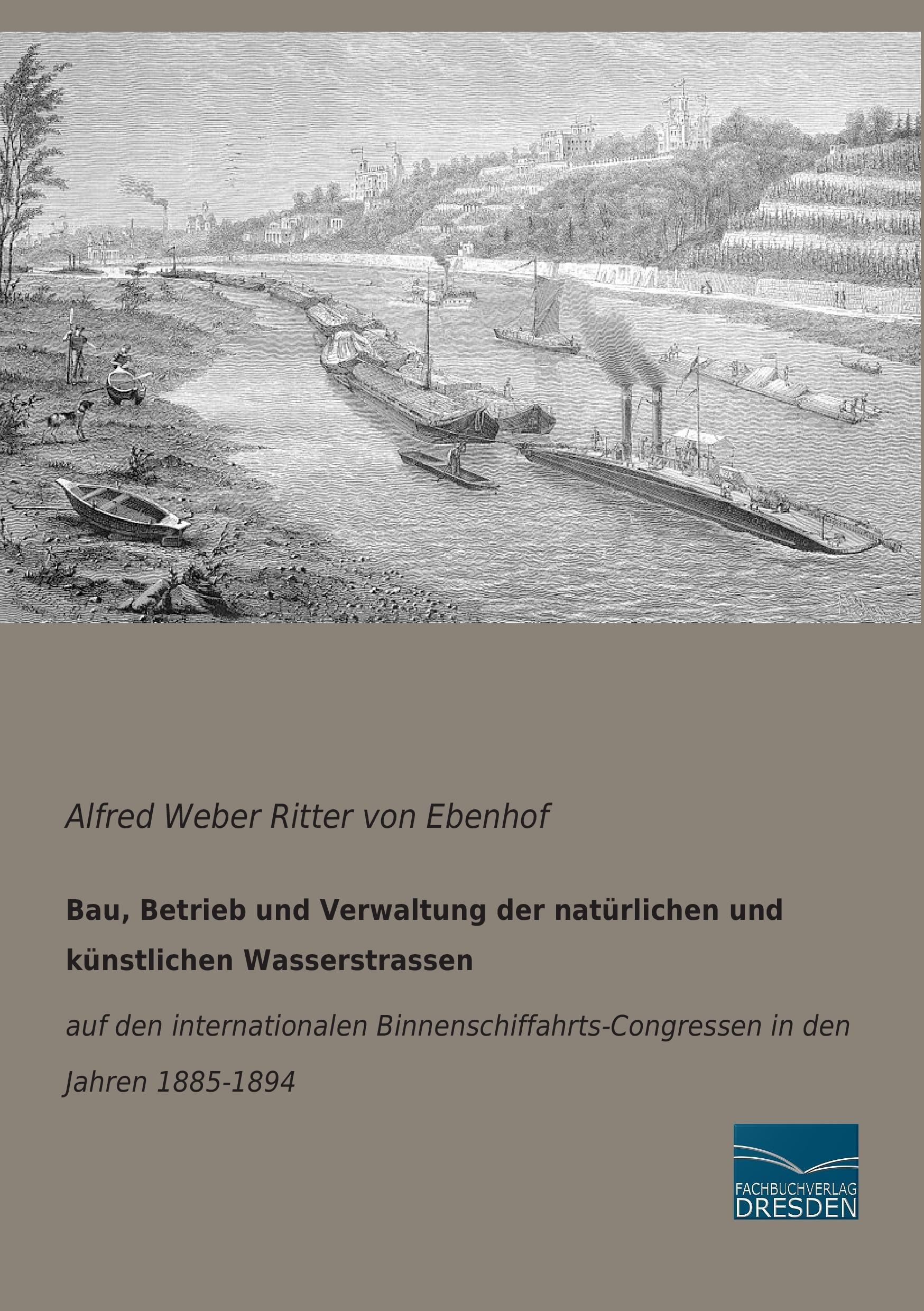 Alfred Weber Ritter von Ebenhof

Bau, Betrieb und Verwaltung der natürlichen und künstlichen Wasserstrassen

auf den internationalen Binnenschiffahrts-Congressen in den Jahren 1885-1894

FACHBUCHVERLAG DRESDEN